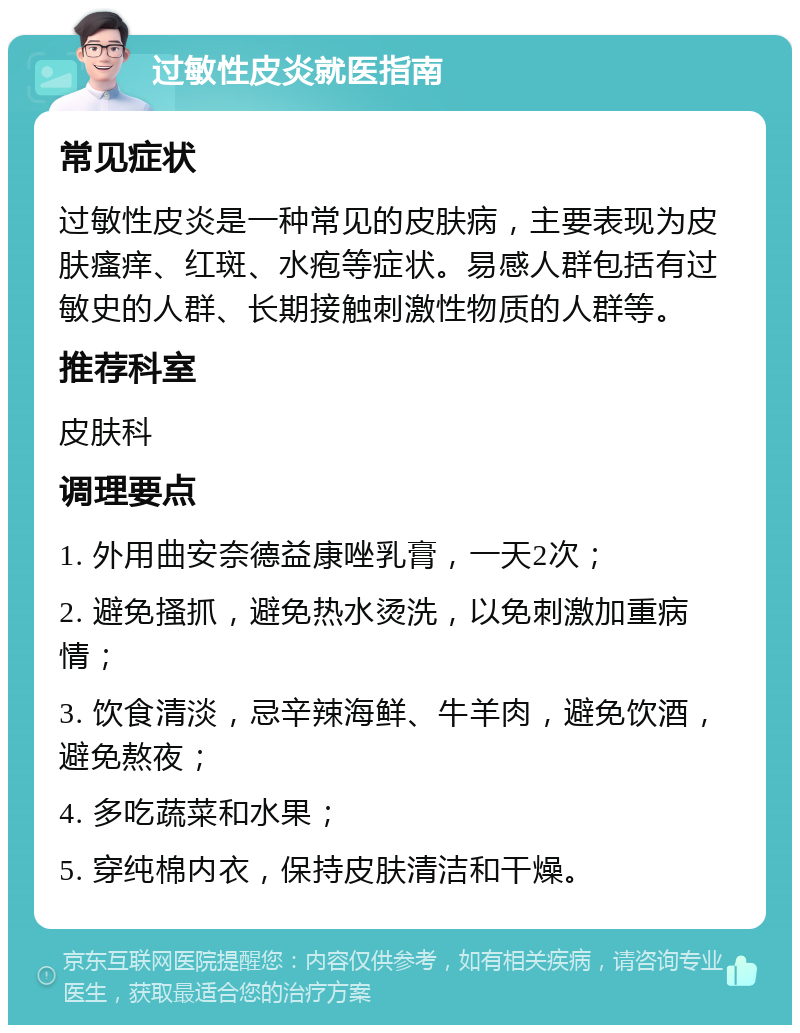 过敏性皮炎就医指南

常见症状

过敏性皮炎是一种常见的皮肤病，主要表现为皮肤瘙痒、红斑、水疱等症状。易感人群包括有过敏史的人群、长期接触刺激性物质的人群等。

推荐科室

皮肤科

调理要点

1. 外用曲安奈德益康唑乳膏，一天2次；

2. 避免搔抓，避免热水烫洗，以免刺激加重病情；

3. 饮食清淡，忌辛辣海鲜、牛羊肉，避免饮酒，避免熬夜；

4. 多吃蔬菜和水果；

5. 穿纯棉内衣，保持皮肤清洁和干燥。

京东互联网医院提醒您：内容仅供参考，如有相关疾病，请咨询专业医生，获取最适合您的治疗方案